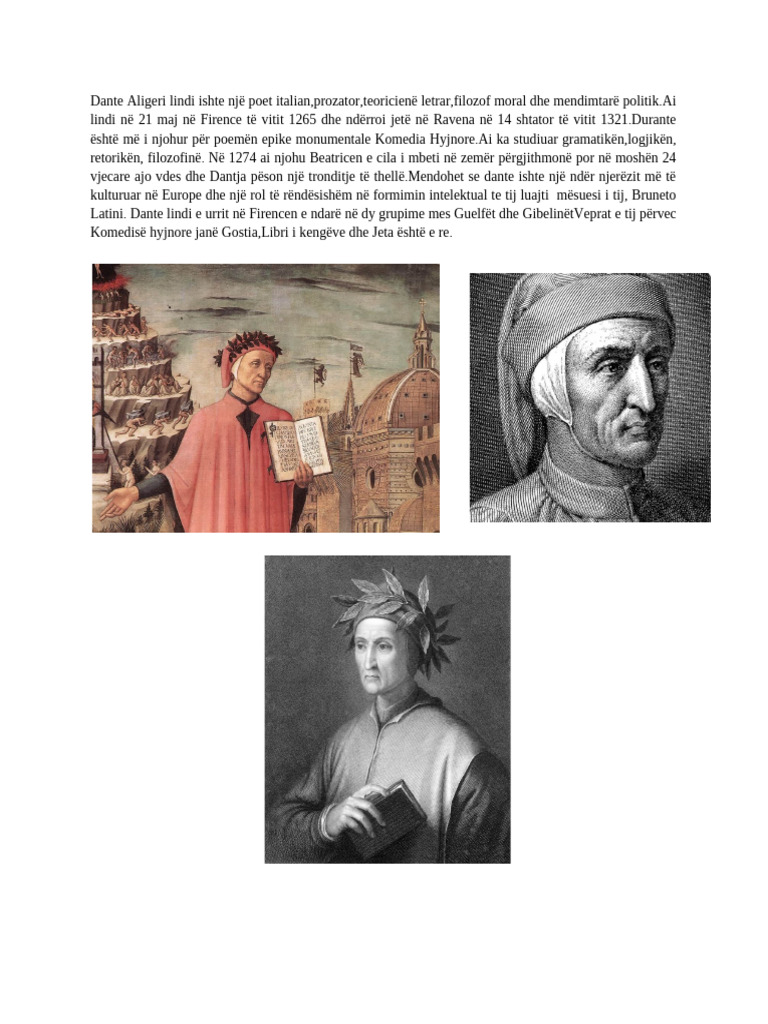 Dante Aligeri lindi ishte një poet italian,prozator,teoricienë letrar,filozof moral dhe mendimtarë politik.Ai lindi në 21 maj në Firence të vitit 1265 dhe ndërroi jetë në Ravena në 14 shtator të vitit 1321.Durante është më i njohur për poemën epike monumentale Komedia Hyjnore.Ai ka studiuar gramatikën,logjikën, retorikën, filozofinë. Në 1274 ai njohu Beatricen e cila i mbeti në zemër përgjithmonë por në moshën 24 vjecare ajo vdes dhe Dantja pëson një tronditje të thellë.Mendohet se dante ishte një ndër njerëzit më të kulturuar në Europe dhe një rol të rëndësishëm në formimin intelektual te tij luajti mësuesi i tij, Bruneto Latini. Dante lindi e urrit në Firencen e ndarë në dy grupime mes Guelfët dhe GibelinëtVeprat e tij përvec Komedisë hyjnore janë Gostia,Libri i kengëve dhe Jeta është e re.